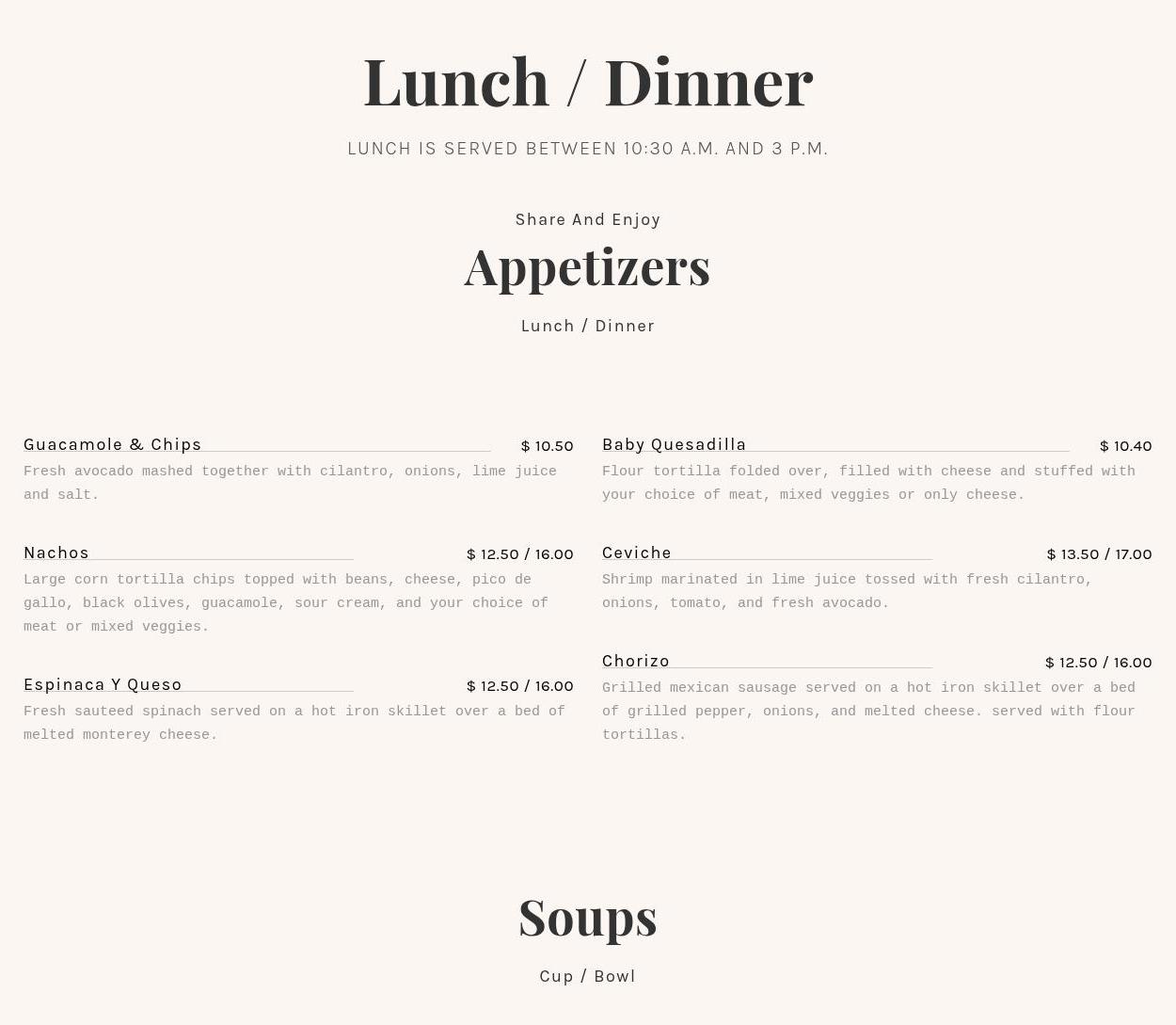 Lunch / Dinner

LUNCH IS SERVED BETWEEN 10:30 A.M. AND 3 P.M.

Share And Enjoy

Appetizers

Lunch / Dinner

Guacamole & Chips
$ 10.50

Fresh avocado mashed together with cilantro, onions, lime juice and salt.

Nachos
$ 12.50 / 16.00

Large corn tortilla chips topped with beans, cheese, pico de gallo, black olives, guacamole, sour cream, and your choice of meat or mixed veggies.

Espinaca Y Queso
$ 12.50 / 16.00

Fresh sauteed spinach served on a hot iron skillet over a bed of melted monterey cheese.

Baby Quesadilla
$ 10.40

Flour tortilla folded over, filled with cheese and stuffed with your choice of meat, mixed veggies or only cheese.

Ceviche
$ 13.50 / 17.00

Shrimp marinated in lime juice tossed with fresh cilantro, onions, tomato, and fresh avocado.

Chorizo
$ 12.50 / 16.00

Grilled mexican sausage served on a hot iron skillet over a bed of grilled pepper, onions, and melted cheese. served with flour tortillas.

Soups

Cup / Bowl